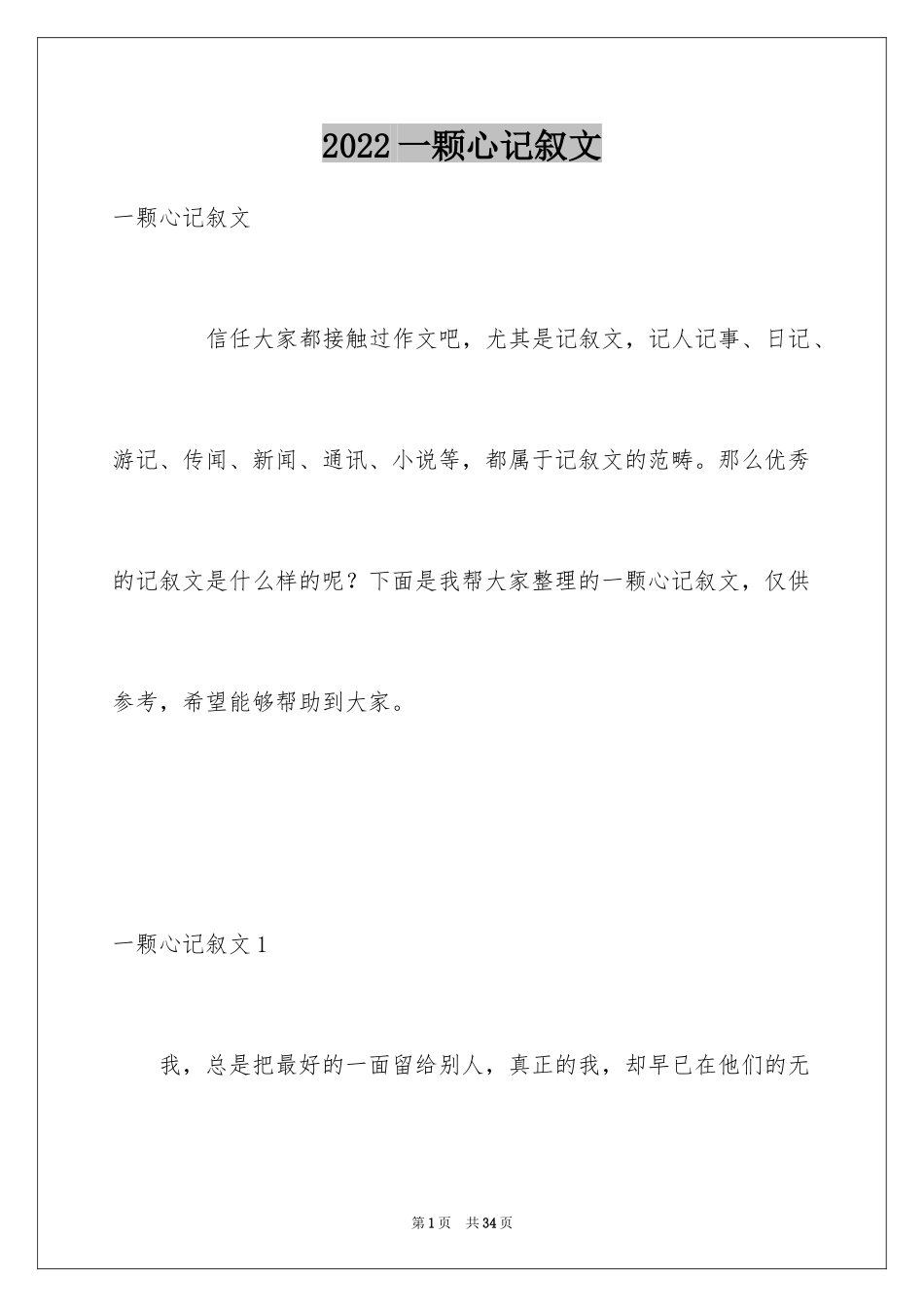 2022 一颗心记叙文

一颗心记叙文

信任大家都接触过作文吧，尤其是记叙文，记人记事、日记、游记、传闻、新闻、通讯、小说等，都属于记叙文的范畴。那么优秀的记叙文是什么样的呢？下面是我帮大家整理的一颗心记叙文，仅供参考，希望能够帮助到大家。

一颗心记叙文 1

我，总是把最好的一面留给别人，真正的我，却早已在他们的无

第 1 页　共 34 页